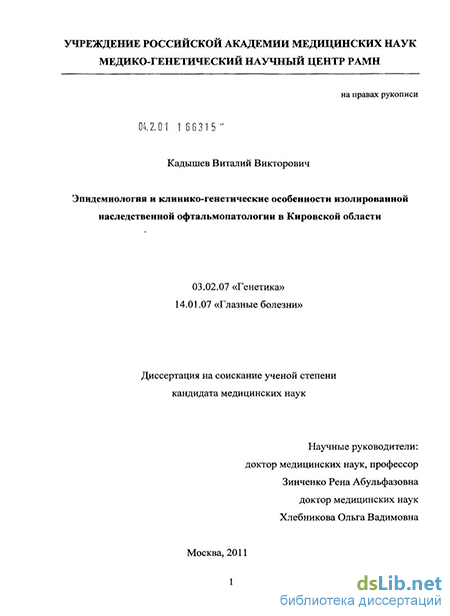 УЧРЕЖДЕНИЕ РОССИЙСКОЙ АКАДЕМИИ МЕДИЦИНСКИХ НАУК
МЕДИКО-ГЕНЕТИЧЕСКИЙ НАУЧНЫЙ ЦЕНТР РАМН

на правах рукописи

04.2.01 1 66315

Кадышев Виталий Викторович

Эпидемиология и клинико-генетические особенности изолированной наследственной офтальмопатологии в Кировской области

03.02.07 «Генетика»
14.01.07 «Глазные болезни»

Диссертация на соискание ученой степени
кандидата медицинских наук

Научные руководители:
доктор медицинских наук, профессор
Зинченко Рена Абульфазовна
доктор медицинских наук
Хлебникова Ольга Вадимовна

Москва, 2011

1

dsLib.net
библиотека диссертаций